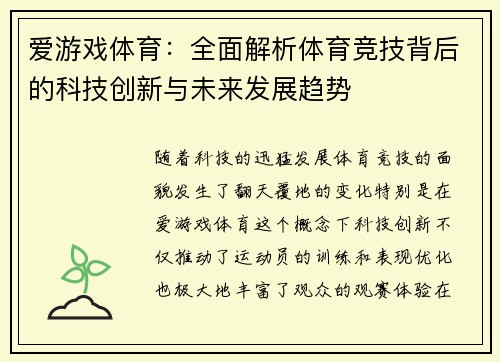 爱游戏体育：全面解析体育竞技背后的科技创新与未来发展趋势

随着科技的迅猛发展体育竞技的面貌发生了翻天覆地的变化特别是在爱游戏体育这个概念下科技创新不仅推动了运动员的训练和表现优化也极大地丰富了观众的观赛体验在